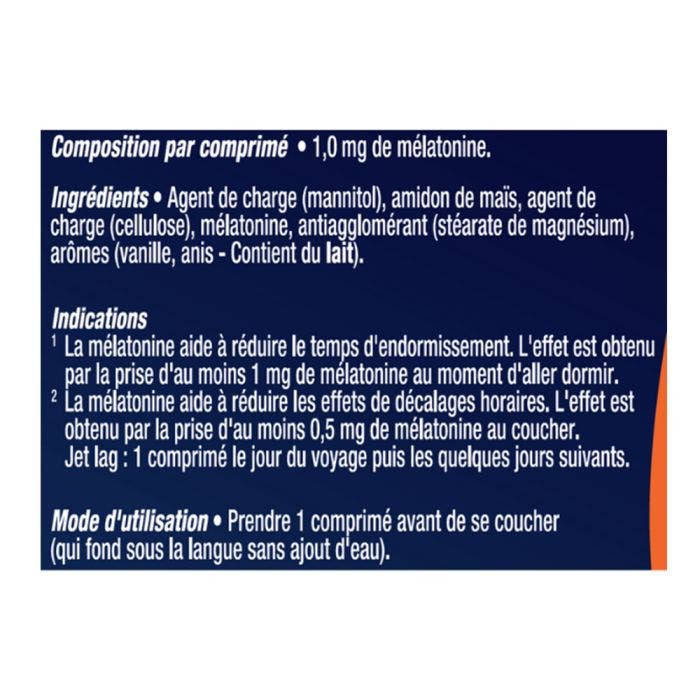 Composition par comprimé • 1,0 mg de mélatonine.

Ingrédients • Agent de charge (mannitol), amidon de maïs, agent de charge (cellulose), mélatonine, antiagglomérant (stéarate de magnésium), arômes (vanille, anis - Contient du lait).

Indications

$^{1}$ La mélatonine aide à réduire le temps d'endormissement. L'effet est obtenu par la prise d'au moins 1 mg de mélatonine au moment d'aller dormir.

$^{2}$ La mélatonine aide à réduire les effets de décalages horaires. L'effet est obtenu par la prise d'au moins 0,5 mg de mélatonine au coucher. Jet lag : 1 comprimé le jour du voyage puis les quelques jours suivants.

Mode d'utilisation • Prendre 1 comprimé avant de se coucher (qui fond sous la langue sans ajout d'eau).